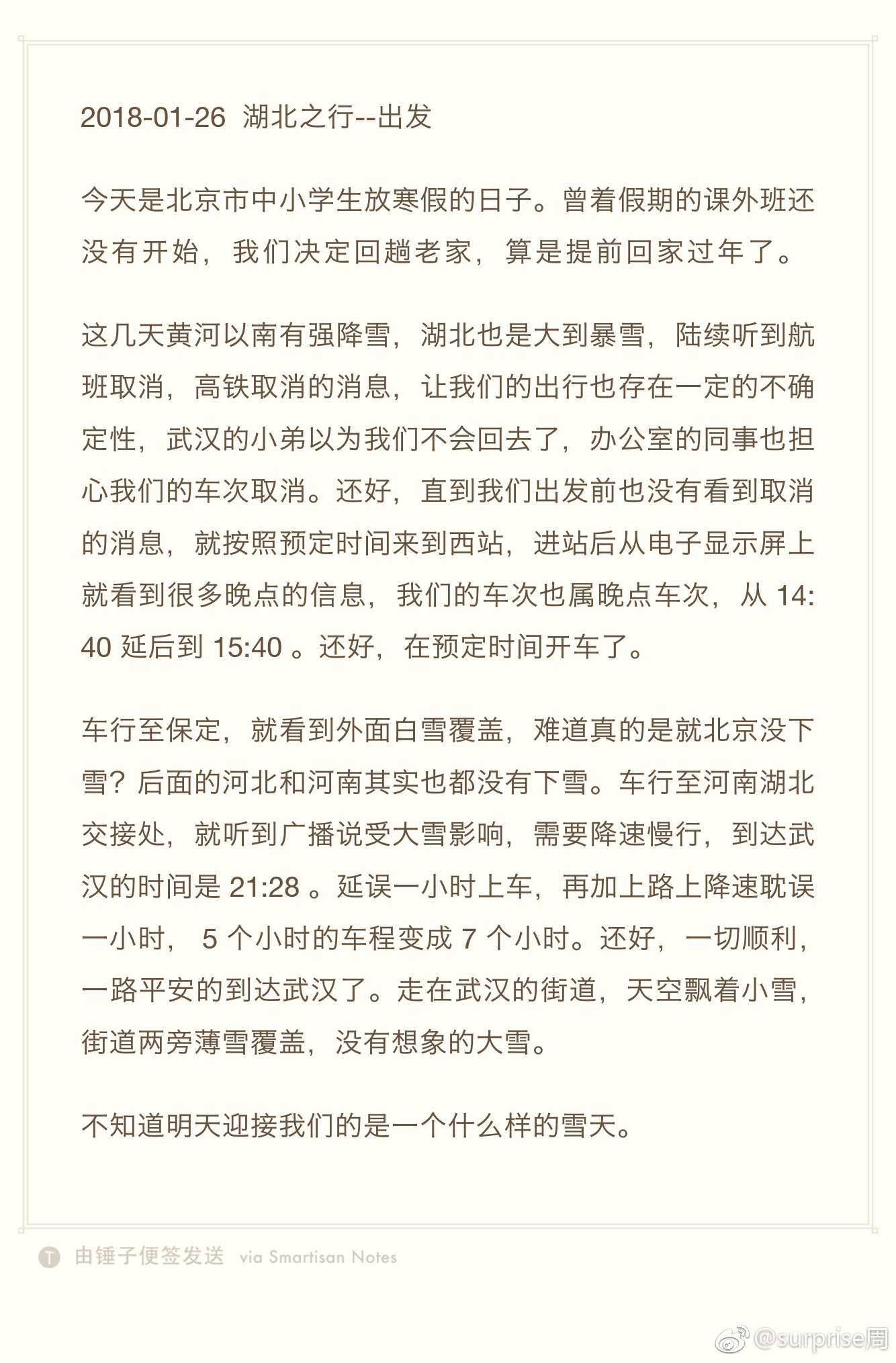 2018-01-26 湖北之行--出发

今天是北京市中小学生放寒假的日子。曾着假期的课外班还没有开始，我们决定回趟老家，算是提前回家过年了。

这几天黄河以南有强降雪，湖北也是大到暴雪，陆续听到航班取消，高铁取消的消息，让我们的出行也存在一定的不确定性，武汉的小弟以为我们不会回去了，办公室的同事也担心我们的车次取消。还好，直到我们出发前也没有看到取消的消息，就按照预定时间来到西站，进站后从电子显示屏上就看到很多晚点的信息，我们的车次也属晚点车次，从 14:40 延后到 15:40 。还好，在预定时间开车了。

车行至保定，就看到外面白雪覆盖，难道真的是就北京没下雪？后面的河北和河南其实也都没有下雪。车行至河南湖北交接处，就听到广播说受大雪影响，需要降速慢行，到达武汉的时间是 21:28 。延误一小时上车，再加上路上降速耽误一小时， 5 个小时的车程变成 7 个小时。还好，一切顺利，一路平安的到达武汉了。走在武汉的街道，天空飘着小雪，街道两旁薄雪覆盖，没有想象的大雪。

不知道明天迎接我们的是一个什么样的雪天。

由锤子便签发送 via Smartisan Notes

@surprise周